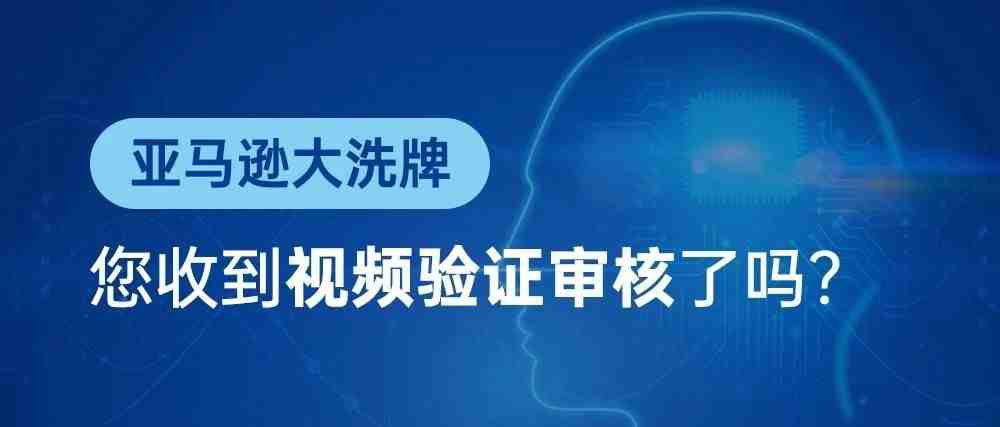 亚马逊大洗牌

您收到视频验证审核了吗?